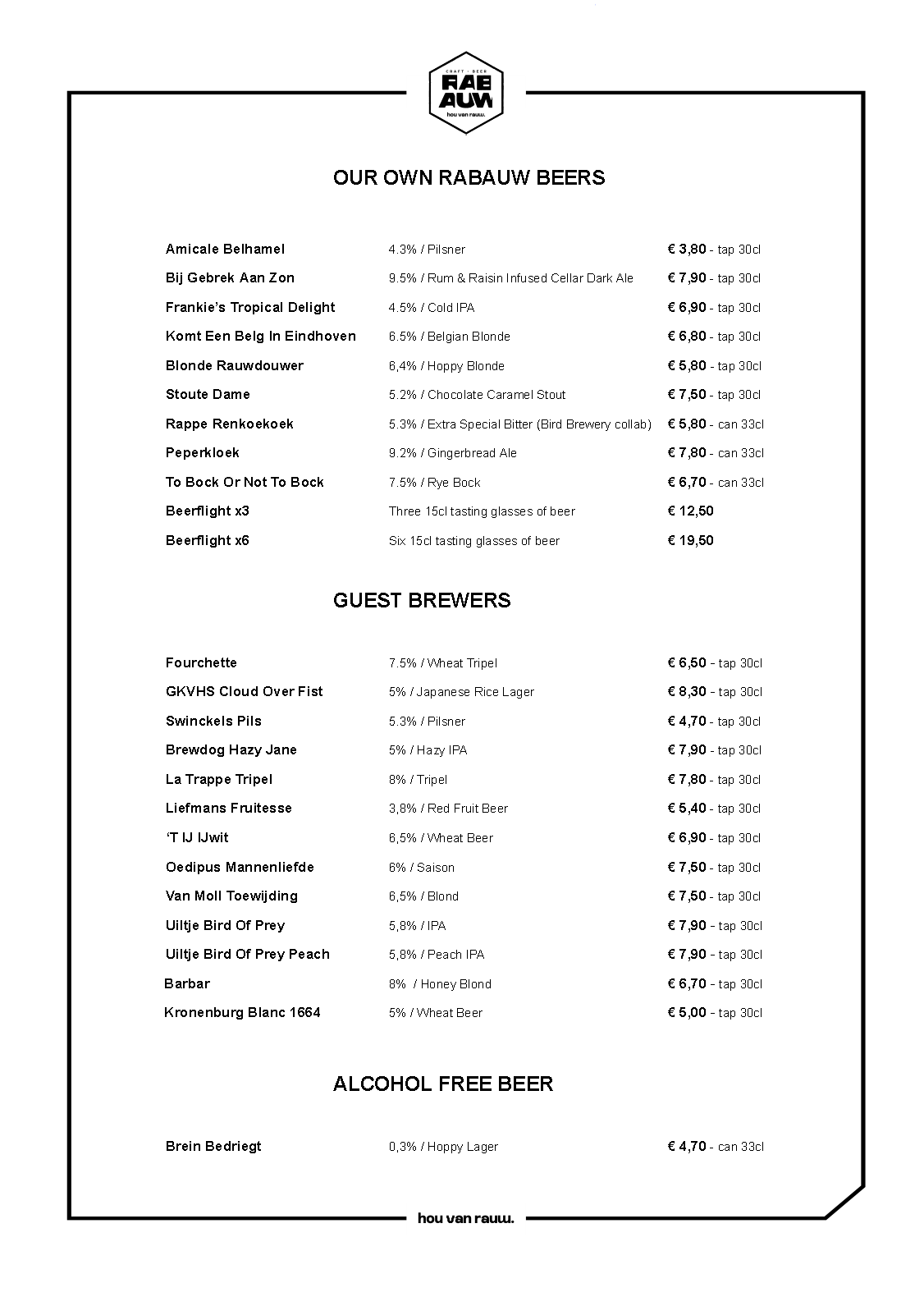 CRAFT · BEER
RAB
AUW
hou van rauw.

OUR OWN RABAUW BEERS

| | | |
|---|---|---|
| Amicale Belhamel | 4.3% / Pilsner | € 3,80 - tap 30cl |
| Bij Gebrek Aan Zon | 9.5% / Rum & Raisin Infused Cellar Dark Ale | € 7,90 - tap 30cl |
| Frankie's Tropical Delight | 4.5% / Cold IPA | € 6,90 - tap 30cl |
| Komt Een Belg In Eindhoven | 6.5% / Belgian Blonde | € 6,80 - tap 30cl |
| Blonde Rauwdouwer | 6,4% / Hoppy Blonde | € 5,80 - tap 30cl |
| Stoute Dame | 5.2% / Chocolate Caramel Stout | € 7,50 - tap 30cl |
| Rappe Renkoekoek | 5.3% / Extra Special Bitter (Bird Brewery collab) | € 5,80 - can 33cl |
| Peperkloek | 9.2% / Gingerbread Ale | € 7,80 - can 33cl |
| To Bock Or Not To Bock | 7.5% / Rye Bock | € 6,70 - can 33cl |
| Beerflight x3 | Three 15cl tasting glasses of beer | € 12,50 |
| Beerflight x6 | Six 15cl tasting glasses of beer | € 19,50 |

GUEST BREWERS

| | | |
|---|---|---|
| Fourchette | 7.5% / Wheat Tripel | € 6,50 - tap 30cl |
| GKVHS Cloud Over Fist | 5% / Japanese Rice Lager | € 8,30 - tap 30cl |
| Swinckels Pils | 5.3% / Pilsner | € 4,70 - tap 30cl |
| Brewdog Hazy Jane | 5% / Hazy IPA | € 7,90 - tap 30cl |
| La Trappe Tripel | 8% / Tripel | € 7,80 - tap 30cl |
| Liefmans Fruitesse | 3,8% / Red Fruit Beer | € 5,40 - tap 30cl |
| 'T IJ IJwit | 6,5% / Wheat Beer | € 6,90 - tap 30cl |
| Oedipus Mannenliefde | 6% / Saison | € 7,50 - tap 30cl |
| Van Moll Toewijding | 6,5% / Blond | € 7,50 - tap 30cl |
| Uiltje Bird Of Prey | 5,8% / IPA | € 7,90 - tap 30cl |
| Uiltje Bird Of Prey Peach | 5,8% / Peach IPA | € 7,90 - tap 30cl |
| Barbar | 8% / Honey Blond | € 6,70 - tap 30cl |
| Kronenburg Blanc 1664 | 5% / Wheat Beer | € 5,00 - tap 30cl |

ALCOHOL FREE BEER

| | | |
|---|---|---|
| Brein Bedriegt | 0,3% / Hoppy Lager | € 4,70 - can 33cl |

hou van rauw.